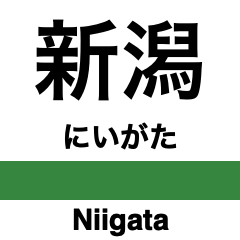 新潟

にいがた

Niigata